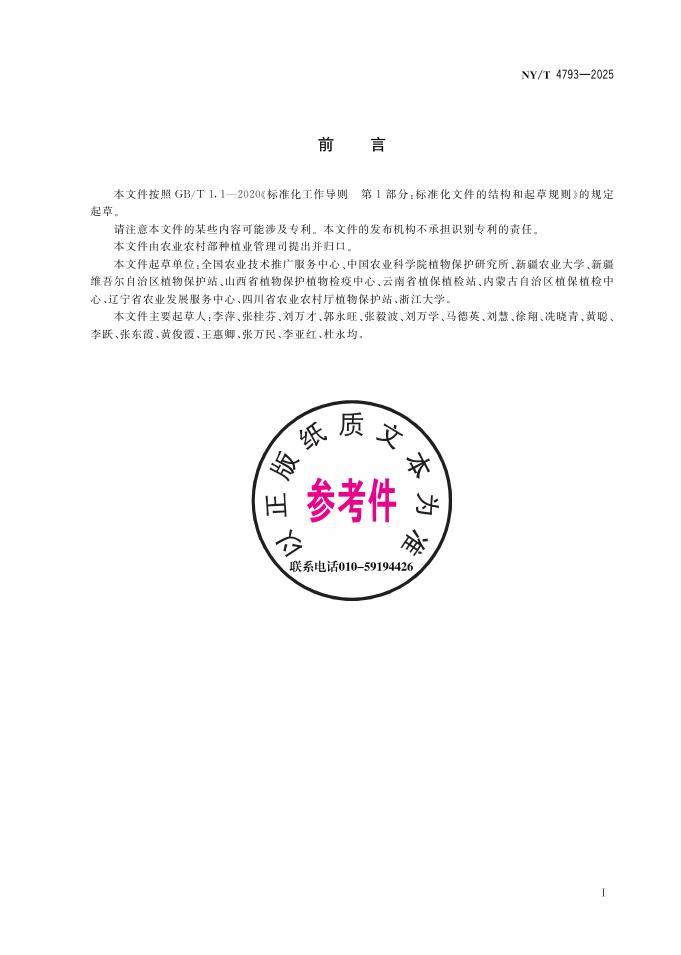 NY/T 4793—2025

前　言

本文件按照 GB/T 1.1—2020《标准化工作导则　第 1 部分：标准化文件的结构和起草规则》的规定起草。

请注意本文件的某些内容可能涉及专利。本文件的发布机构不承担识别专利的责任。

本文件由农业农村部种植业管理司提出并归口。

本文件起草单位：全国农业技术推广服务中心、中国农业科学院植物保护研究所、新疆农业大学、新疆维吾尔自治区植物保护站、山西省植物保护植物检疫中心、云南省植保植检站、内蒙古自治区植保植检中心、辽宁省农业发展服务中心、四川省农业农村厅植物保护站、浙江大学。

本文件主要起草人：李萍、张桂芬、刘万才、郭永旺、张毅波、刘万学、马德英、刘慧、徐翔、冼晓青、黄聪、李跃、张东霞、黄俊霞、王惠卿、张万民、李亚红、杜永均。

以正版纸质文本为准
参考件
联系电话010-59194426

I